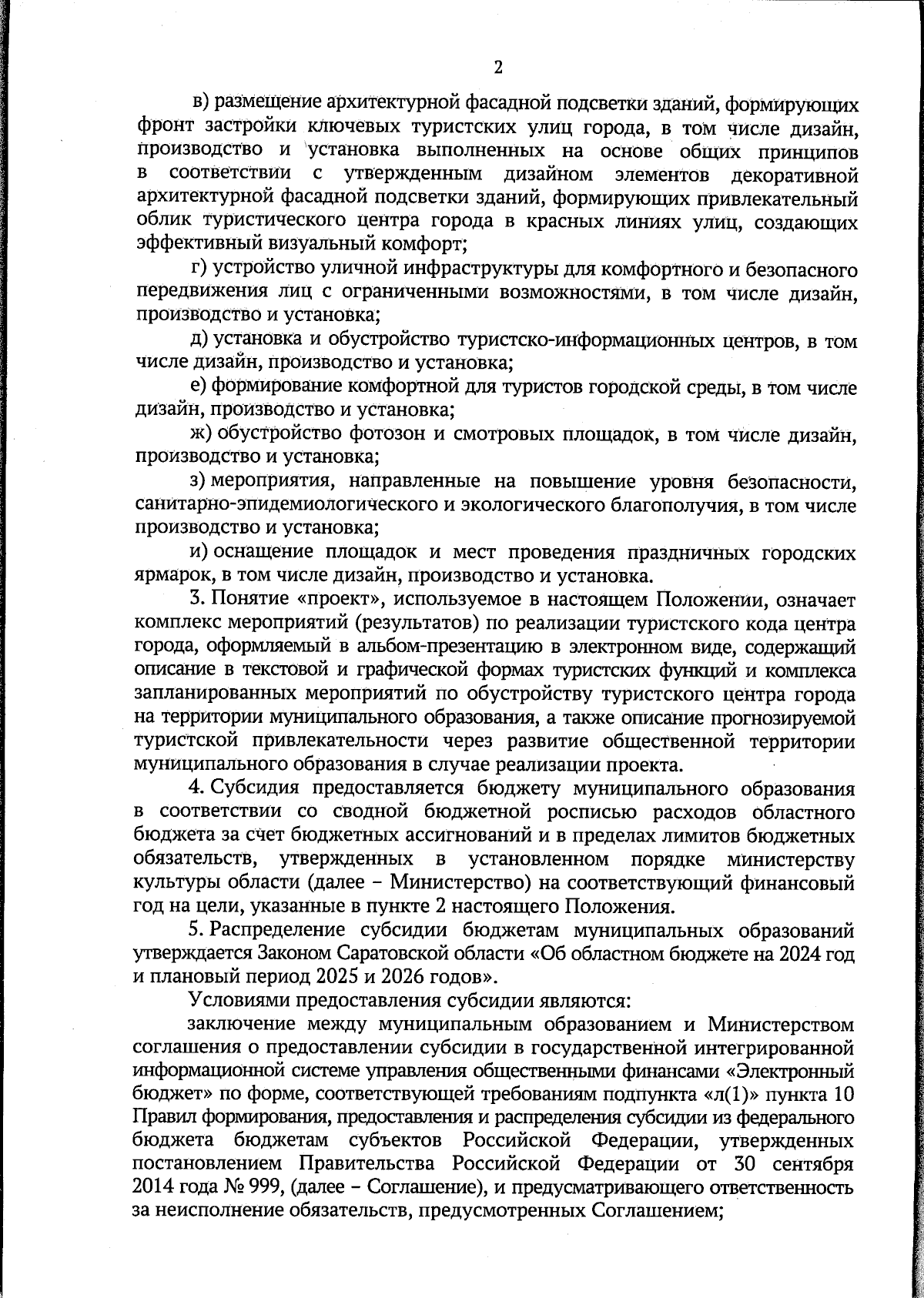 2

в) размещение архитектурной фасадной подсветки зданий, формирующих фронт застройки ключевых туристских улиц города, в том числе дизайн, производство и установка выполненных на основе общих принципов в соответствии с утвержденным дизайном элементов декоративной архитектурной фасадной подсветки зданий, формирующих привлекательный облик туристического центра города в красных линиях улиц, создающих эффективный визуальный комфорт;

г) устройство уличной инфраструктуры для комфортного и безопасного передвижения лиц с ограниченными возможностями, в том числе дизайн, производство и установка;

д) установка и обустройство туристско-информационных центров, в том числе дизайн, производство и установка;

е) формирование комфортной для туристов городской среды, в том числе дизайн, производство и установка;

ж) обустройство фотозон и смотровых площадок, в том числе дизайн, производство и установка;

з) мероприятия, направленные на повышение уровня безопасности, санитарно-эпидемиологического и экологического благополучия, в том числе производство и установка;

и) оснащение площадок и мест проведения праздничных городских ярмарок, в том числе дизайн, производство и установка.

3. Понятие «проект», используемое в настоящем Положении, означает комплекс мероприятий (результатов) по реализации туристского кода центра города, оформляемый в альбом-презентацию в электронном виде, содержащий описание в текстовой и графической формах туристских функций и комплекса запланированных мероприятий по обустройству туристского центра города на территории муниципального образования, а также описание прогнозируемой туристской привлекательности через развитие общественной территории муниципального образования в случае реализации проекта.

4. Субсидия предоставляется бюджету муниципального образования в соответствии со сводной бюджетной росписью расходов областного бюджета за счет бюджетных ассигнований и в пределах лимитов бюджетных обязательств, утвержденных в установленном порядке министерству культуры области (далее – Министерство) на соответствующий финансовый год на цели, указанные в пункте 2 настоящего Положения.

5. Распределение субсидии бюджетам муниципальных образований утверждается Законом Саратовской области «Об областном бюджете на 2024 год и плановый период 2025 и 2026 годов».

Условиями предоставления субсидии являются:

заключение между муниципальным образованием и Министерством соглашения о предоставлении субсидии в государственной интегрированной информационной системе управления общественными финансами «Электронный бюджет» по форме, соответствующей требованиям подпункта «л(1)» пункта 10 Правил формирования, предоставления и распределения субсидии из федерального бюджета бюджетам субъектов Российской Федерации, утвержденных постановлением Правительства Российской Федерации от 30 сентября 2014 года № 999, (далее – Соглашение), и предусматривающего ответственность за неисполнение обязательств, предусмотренных Соглашением;